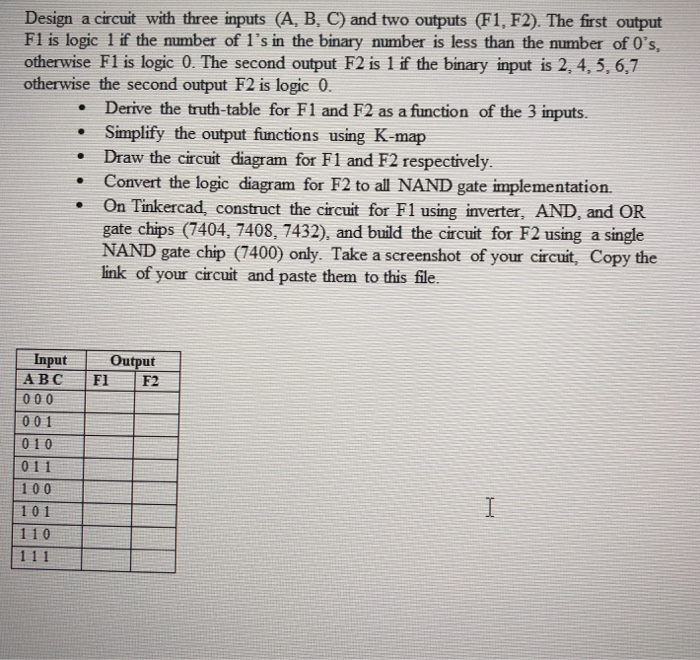 Design a circuit with three inputs (A, B, C) and two outputs (F1, F2). The first output F1 is logic 1 if the number of 1's in the binary number is less than the number of 0's, otherwise F1 is logic 0. The second output F2 is 1 if the binary input is 2, 4, 5, 6,7 otherwise the second output F2 is logic 0.

- Derive the truth-table for F1 and F2 as a function of the 3 inputs.
- Simplify the output functions using K-map
- Draw the circuit diagram for F1 and F2 respectively.
- Convert the logic diagram for F2 to all NAND gate implementation.
- On Tinkercad, construct the circuit for F1 using inverter, AND, and OR gate chips (7404, 7408, 7432), and build the circuit for F2 using a single NAND gate chip (7400) only. Take a screenshot of your circuit, Copy the link of your circuit and paste them to this file.

| Input | Output | |
|---|---|---|
| A B C | F1 | F2 |
| 0 0 0 | | |
| 0 0 1 | | |
| 0 1 0 | | |
| 0 1 1 | | |
| 1 0 0 | | |
| 1 0 1 | | |
| 1 1 0 | | |
| 1 1 1 | | |